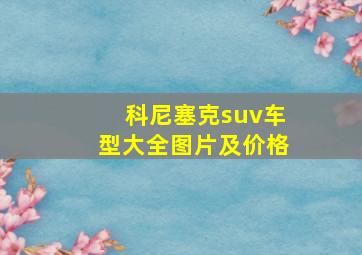 科尼塞克suv车型大全图片及价格